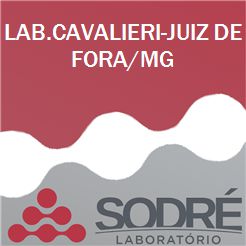 LAB.CAVALIERI-JUIZ DE FORA/MG

SODRÉ
LABORATÓRIO